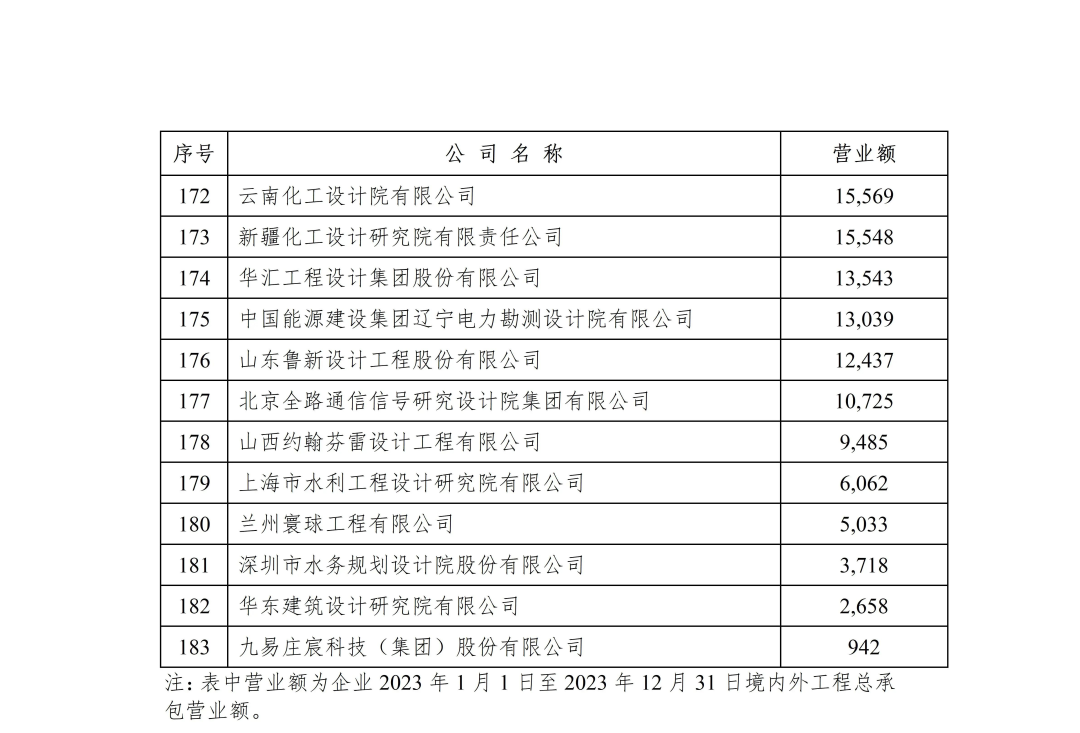 | 序号 | 公 司 名 称 | 营业额 |
|---|---|---|
| 172 | 云南化工设计院有限公司 | 15,569 |
| 173 | 新疆化工设计研究院有限责任公司 | 15,548 |
| 174 | 华汇工程设计集团股份有限公司 | 13,543 |
| 175 | 中国能源建设集团辽宁电力勘测设计院有限公司 | 13,039 |
| 176 | 山东鲁新设计工程股份有限公司 | 12,437 |
| 177 | 北京全路通信信号研究设计院集团有限公司 | 10,725 |
| 178 | 山西约翰芬雷设计工程有限公司 | 9,485 |
| 179 | 上海市水利工程设计研究院有限公司 | 6,062 |
| 180 | 兰州寰球工程有限公司 | 5,033 |
| 181 | 深圳市水务规划设计院股份有限公司 | 3,718 |
| 182 | 华东建筑设计研究院有限公司 | 2,658 |
| 183 | 九易庄宸科技（集团）股份有限公司 | 942 |

注：表中营业额为企业 2023 年 1 月 1 日至 2023 年 12 月 31 日境内外工程总承包营业额。